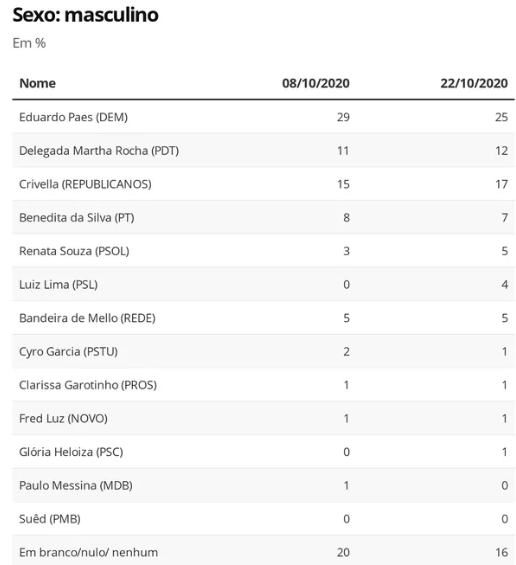 Sexo: masculino

Em %

| Nome | 08/10/2020 | 22/10/2020 |
|---|---|---|
| Eduardo Paes (DEM) | 29 | 25 |
| Delegada Martha Rocha (PDT) | 11 | 12 |
| Crivella (REPUBLICANOS) | 15 | 17 |
| Benedita da Silva (PT) | 8 | 7 |
| Renata Souza (PSOL) | 3 | 5 |
| Luiz Lima (PSL) | 0 | 4 |
| Bandeira de Mello (REDE) | 5 | 5 |
| Cyro Garcia (PSTU) | 2 | 1 |
| Clarissa Garotinho (PROS) | 1 | 1 |
| Fred Luz (NOVO) | 1 | 1 |
| Glória Heloiza (PSC) | 0 | 1 |
| Paulo Messina (MDB) | 1 | 0 |
| Suêd (PMB) | 0 | 0 |
| Em branco/nulo/ nenhum | 20 | 16 |